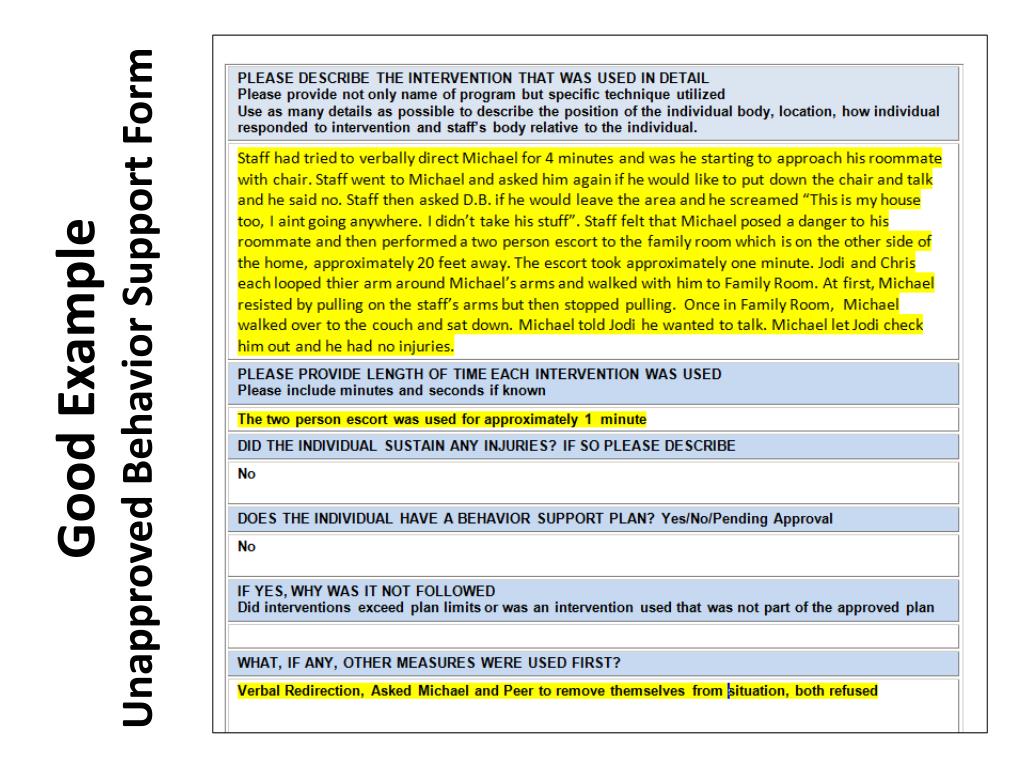 Good Example
Unapproved Behavior Support Form

PLEASE DESCRIBE THE INTERVENTION THAT WAS USED IN DETAIL
Please provide not only name of program but specific technique utilized
Use as many details as possible to describe the position of the individual body, location, how individual responded to intervention and staff's body relative to the individual.

Staff had tried to verbally direct Michael for 4 minutes and was he starting to approach his roommate with chair. Staff went to Michael and asked him again if he would like to put down the chair and talk and he said no. Staff then asked D.B. if he would leave the area and he screamed "This is my house too, I aint going anywhere. I didn't take his stuff". Staff felt that Michael posed a danger to his roommate and then performed a two person escort to the family room which is on the other side of the home, approximately 20 feet away. The escort took approximately one minute. Jodi and Chris each looped thier arm around Michael's arms and walked with him to Family Room. At first, Michael resisted by pulling on the staff's arms but then stopped pulling. Once in Family Room, Michael walked over to the couch and sat down. Michael told Jodi he wanted to talk. Michael let Jodi check him out and he had no injuries.

PLEASE PROVIDE LENGTH OF TIME EACH INTERVENTION WAS USED
Please include minutes and seconds if known

The two person escort was used for approximately 1 minute

DID THE INDIVIDUAL SUSTAIN ANY INJURIES? IF SO PLEASE DESCRIBE

No

DOES THE INDIVIDUAL HAVE A BEHAVIOR SUPPORT PLAN? Yes/No/Pending Approval

No

IF YES, WHY WAS IT NOT FOLLOWED
Did interventions exceed plan limits or was an intervention used that was not part of the approved plan

WHAT, IF ANY, OTHER MEASURES WERE USED FIRST?

Verbal Redirection, Asked Michael and Peer to remove themselves from situation, both refused